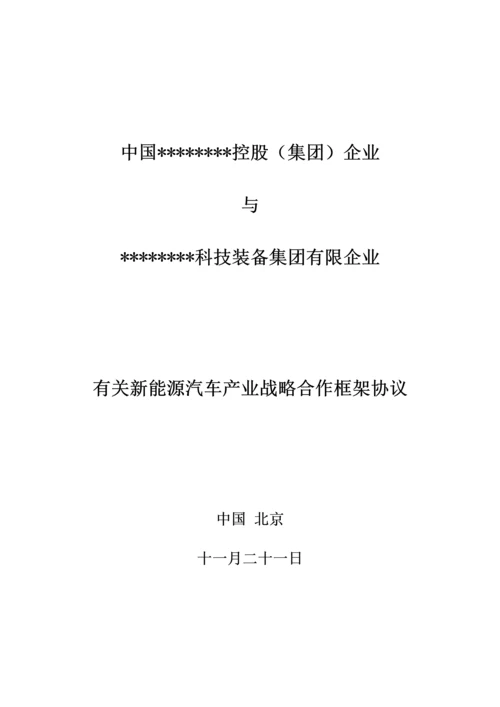 中国********控股（集团）企业

与

********科技装备集团有限企业

有关新能源汽车产业战略合作框架协议

中国 北京

十一月二十一日